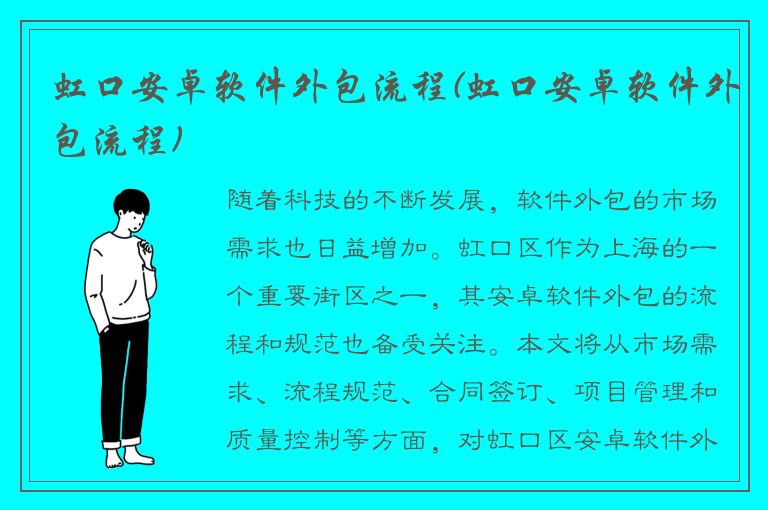 虹口安卓软件外包流程(虹口安卓软件外包流程)

随着科技的不断发展，软件外包的市场需求也日益增加。虹口区作为上海的一个重要街区之一，其安卓软件外包的流程和规范也备受关注。本文将从市场需求、流程规范、合同签订、项目管理和质量控制等方面，对虹口区安卓软件外